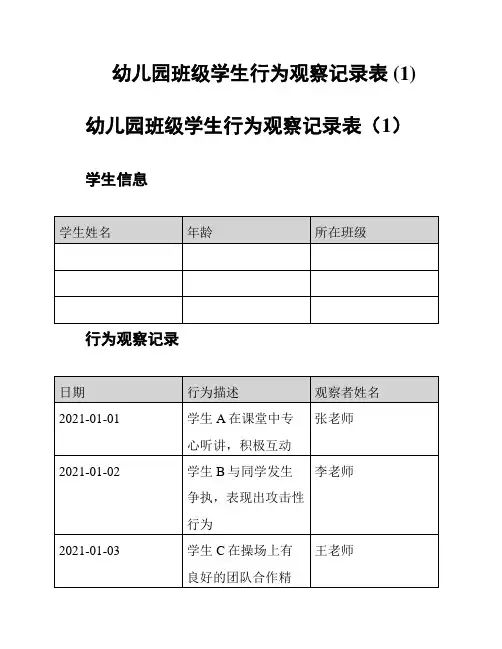 幼儿园班级学生行为观察记录表 (1)

幼儿园班级学生行为观察记录表（1）

学生信息

| 学生姓名 | 年龄 | 所在班级 |
|---|---|---|
| | | |
| | | |
| | | |

行为观察记录

| 日期 | 行为描述 | 观察者姓名 |
|---|---|---|
| 2021-01-01 | 学生 A 在课堂中专心听讲，积极互动 | 张老师 |
| 2021-01-02 | 学生 B 与同学发生争执，表现出攻击性行为 | 李老师 |
| 2021-01-03 | 学生 C 在操场上有良好的团队合作精 | 王老师 |